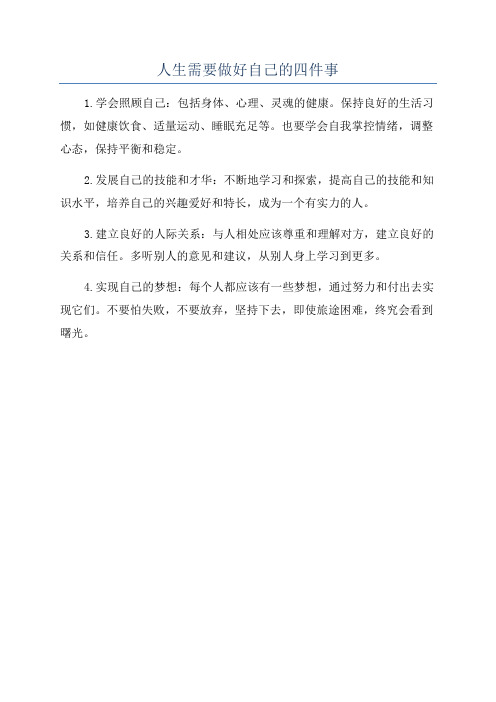 人生需要做好自己的四件事

1.学会照顾自己：包括身体、心理、灵魂的健康。保持良好的生活习惯，如健康饮食、适量运动、睡眠充足等。也要学会自我掌控情绪，调整心态，保持平衡和稳定。

2.发展自己的技能和才华：不断地学习和探索，提高自己的技能和知识水平，培养自己的兴趣爱好和特长，成为一个有实力的人。

3.建立良好的人际关系：与人相处应该尊重和理解对方，建立良好的关系和信任。多听别人的意见和建议，从别人身上学习到更多。

4.实现自己的梦想：每个人都应该有一些梦想，通过努力和付出去实现它们。不要怕失败，不要放弃，坚持下去，即使旅途困难，终究会看到曙光。